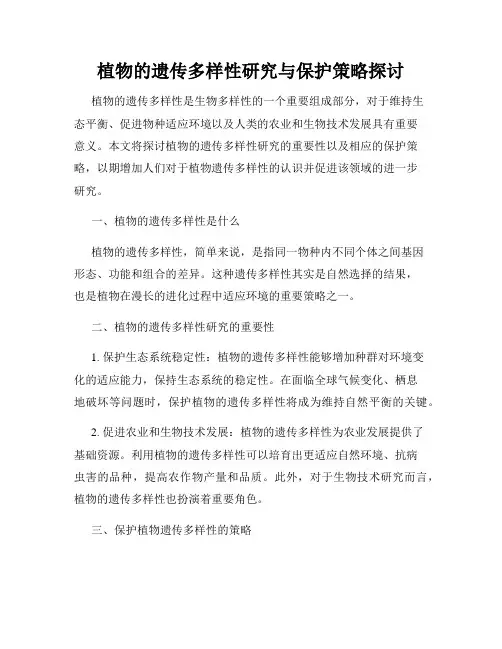 植物的遗传多样性研究与保护策略探讨

植物的遗传多样性是生物多样性的一个重要组成部分，对于维持生态平衡、促进物种适应环境以及人类的农业和生物技术发展具有重要意义。本文将探讨植物的遗传多样性研究的重要性以及相应的保护策略，以期增加人们对于植物遗传多样性的认识并促进该领域的进一步研究。

一、植物的遗传多样性是什么

植物的遗传多样性，简单来说，是指同一物种内不同个体之间基因形态、功能和组合的差异。这种遗传多样性其实是自然选择的结果，也是植物在漫长的进化过程中适应环境的重要策略之一。

二、植物的遗传多样性研究的重要性

1. 保护生态系统稳定性：植物的遗传多样性能够增加种群对环境变化的适应能力，保持生态系统的稳定性。在面临全球气候变化、栖息地破坏等问题时，保护植物的遗传多样性将成为维持自然平衡的关键。

2. 促进农业和生物技术发展：植物的遗传多样性为农业发展提供了基础资源。利用植物的遗传多样性可以培育出更适应自然环境、抗病虫害的品种，提高农作物产量和品质。此外，对于生物技术研究而言，植物的遗传多样性也扮演着重要角色。

三、保护植物遗传多样性的策略